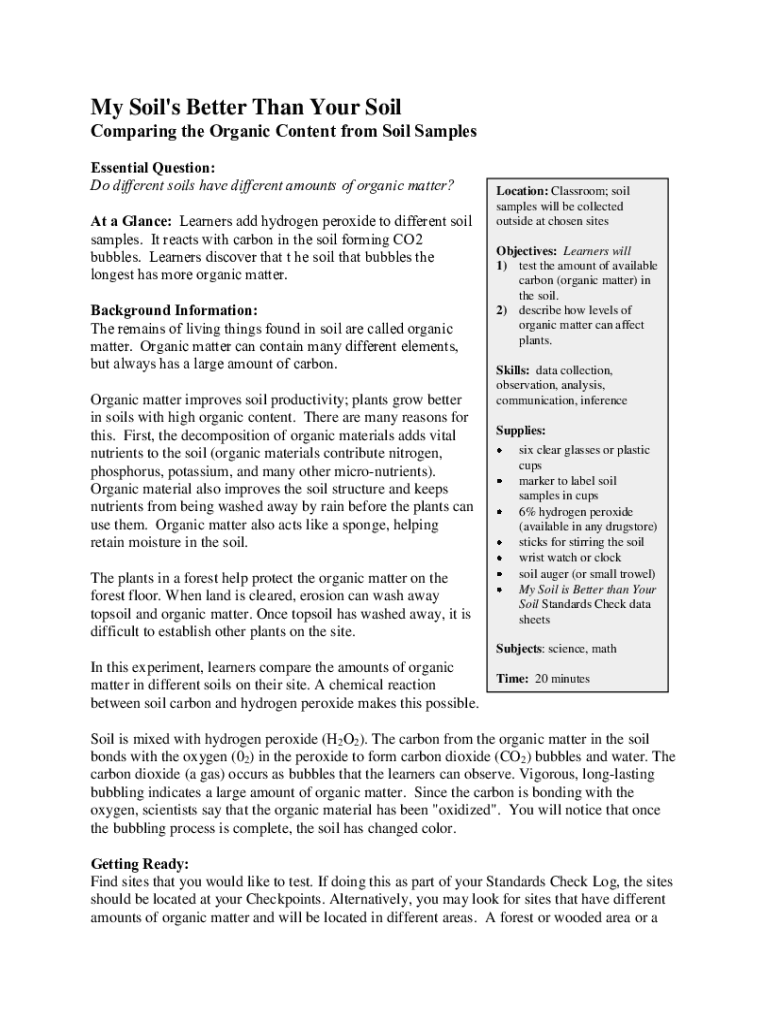 My Soil's Better Than Your Soil

Comparing the Organic Content from Soil Samples

Essential Question:
Do different soils have different amounts of organic matter?

At a Glance: Learners add hydrogen peroxide to different soil samples. It reacts with carbon in the soil forming CO2 bubbles. Learners discover that t he soil that bubbles the longest has more organic matter.

Background Information:
The remains of living things found in soil are called organic matter. Organic matter can contain many different elements, but always has a large amount of carbon.

Organic matter improves soil productivity; plants grow better in soils with high organic content. There are many reasons for this. First, the decomposition of organic materials adds vital nutrients to the soil (organic materials contribute nitrogen, phosphorus, potassium, and many other micro-nutrients). Organic material also improves the soil structure and keeps nutrients from being washed away by rain before the plants can use them. Organic matter also acts like a sponge, helping retain moisture in the soil.

The plants in a forest help protect the organic matter on the forest floor. When land is cleared, erosion can wash away topsoil and organic matter. Once topsoil has washed away, it is difficult to establish other plants on the site.

In this experiment, learners compare the amounts of organic matter in different soils on their site. A chemical reaction between soil carbon and hydrogen peroxide makes this possible.

Location: Classroom; soil samples will be collected outside at chosen sites

Objectives: Learners will
1) test the amount of available carbon (organic matter) in the soil.
2) describe how levels of organic matter can affect plants.

Skills: data collection, observation, analysis, communication, inference

Supplies:
• six clear glasses or plastic cups
• marker to label soil samples in cups
• 6% hydrogen peroxide (available in any drugstore)
• sticks for stirring the soil
• wrist watch or clock
• soil auger (or small trowel)
• My Soil is Better than Your Soil Standards Check data sheets

Subjects: science, math

Time: 20 minutes

Soil is mixed with hydrogen peroxide ($H_2O_2$). The carbon from the organic matter in the soil bonds with the oxygen ($0_2$) in the peroxide to form carbon dioxide ($CO_2$) bubbles and water. The carbon dioxide (a gas) occurs as bubbles that the learners can observe. Vigorous, long-lasting bubbling indicates a large amount of organic matter. Since the carbon is bonding with the oxygen, scientists say that the organic material has been "oxidized". You will notice that once the bubbling process is complete, the soil has changed color.

Getting Ready:
Find sites that you would like to test. If doing this as part of your Standards Check Log, the sites should be located at your Checkpoints. Alternatively, you may look for sites that have different amounts of organic matter and will be located in different areas. A forest or wooded area or a